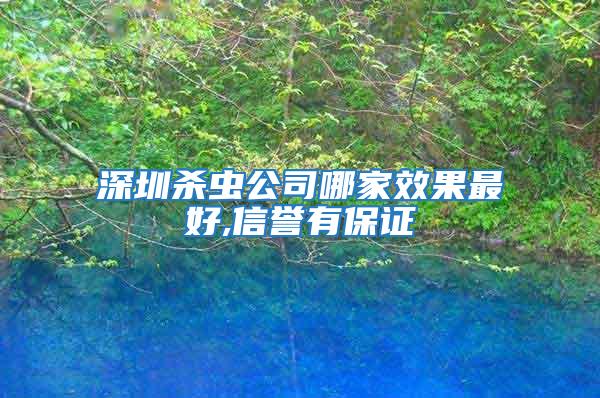 深圳杀虫公司哪家效果最好,信誉有保证